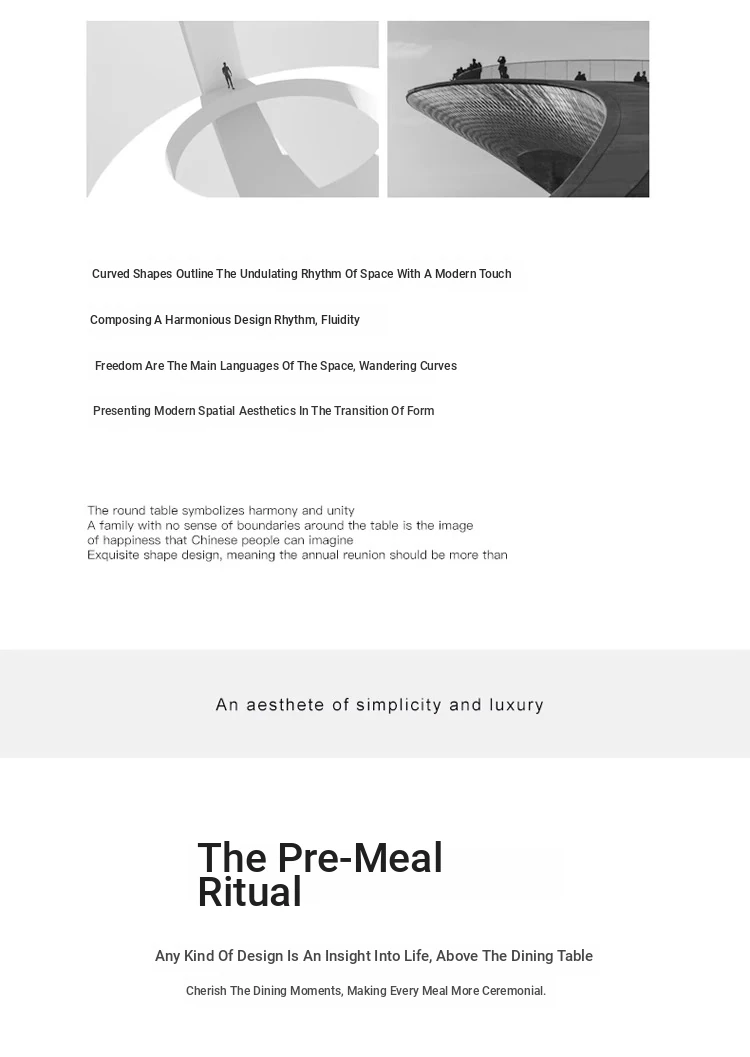 Curved Shapes Outline The Undulating Rhythm Of Space With A Modern Touch

Composing A Harmonious Design Rhythm, Fluidity

Freedom Are The Main Languages Of The Space, Wandering Curves

Presenting Modern Spatial Aesthetics In The Transition Of Form

The round table symbolizes harmony and unity
A family with no sense of boundaries around the table is the image of happiness that Chinese people can imagine
Exquisite shape design, meaning the annual reunion should be more than

An aesthete of simplicity and luxury

The Pre-Meal Ritual

Any Kind Of Design Is An Insight Into Life, Above The Dining Table

Cherish The Dining Moments, Making Every Meal More Ceremonial.